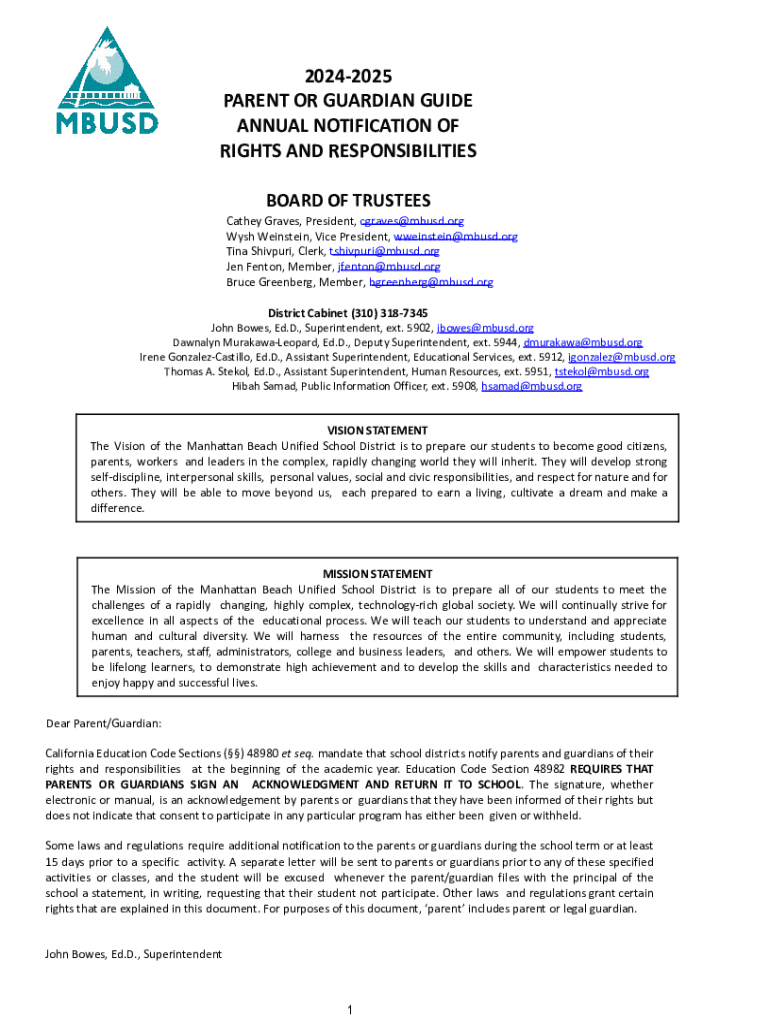 MBUSD

2024-2025
PARENT OR GUARDIAN GUIDE
ANNUAL NOTIFICATION OF
RIGHTS AND RESPONSIBILITIES

BOARD OF TRUSTEES
Cathey Graves, President, cgraves@mbusd.org
Wysh Weinstein, Vice President, wweinstein@mbusd.org
Tina Shivpuri, Clerk, tshivpuri@mbusd.org
Jen Fenton, Member, jfenton@mbusd.org
Bruce Greenberg, Member, bgreenberg@mbusd.org

District Cabinet (310) 318-7345
John Bowes, Ed.D., Superintendent, ext. 5902, jbowes@mbusd.org
Dawnalyn Murakawa-Leopard, Ed.D., Deputy Superintendent, ext. 5944, dmurakawa@mbusd.org
Irene Gonzalez-Castillo, Ed.D., Assistant Superintendent, Educational Services, ext. 5912, igonzalez@mbusd.org
Thomas A. Stekol, Ed.D., Assistant Superintendent, Human Resources, ext. 5951, tstekol@mbusd.org
Hibah Samad, Public Information Officer, ext. 5908, hsamad@mbusd.org

VISION STATEMENT
The Vision of the Manhattan Beach Unified School District is to prepare our students to become good citizens, parents, workers and leaders in the complex, rapidly changing world they will inherit. They will develop strong self-discipline, interpersonal skills, personal values, social and civic responsibilities, and respect for nature and for others. They will be able to move beyond us, each prepared to earn a living, cultivate a dream and make a difference.

MISSION STATEMENT
The Mission of the Manhattan Beach Unified School District is to prepare all of our students to meet the challenges of a rapidly changing, highly complex, technology-rich global society. We will continually strive for excellence in all aspects of the educational process. We will teach our students to understand and appreciate human and cultural diversity. We will harness the resources of the entire community, including students, parents, teachers, staff, administrators, college and business leaders, and others. We will empower students to be lifelong learners, to demonstrate high achievement and to develop the skills and characteristics needed to enjoy happy and successful lives.

Dear Parent/Guardian:

California Education Code Sections (§§) 48980 et seq. mandate that school districts notify parents and guardians of their rights and responsibilities at the beginning of the academic year. Education Code Section 48982 REQUIRES THAT PARENTS OR GUARDIANS SIGN AN ACKNOWLEDGMENT AND RETURN IT TO SCHOOL. The signature, whether electronic or manual, is an acknowledgement by parents or guardians that they have been informed of their rights but does not indicate that consent to participate in any particular program has either been given or withheld.

Some laws and regulations require additional notification to the parents or guardians during the school term or at least 15 days prior to a specific activity. A separate letter will be sent to parents or guardians prior to any of these specified activities or classes, and the student will be excused whenever the parent/guardian files with the principal of the school a statement, in writing, requesting that their student not participate. Other laws and regulations grant certain rights that are explained in this document. For purposes of this document, 'parent' includes parent or legal guardian.

John Bowes, Ed.D., Superintendent

1